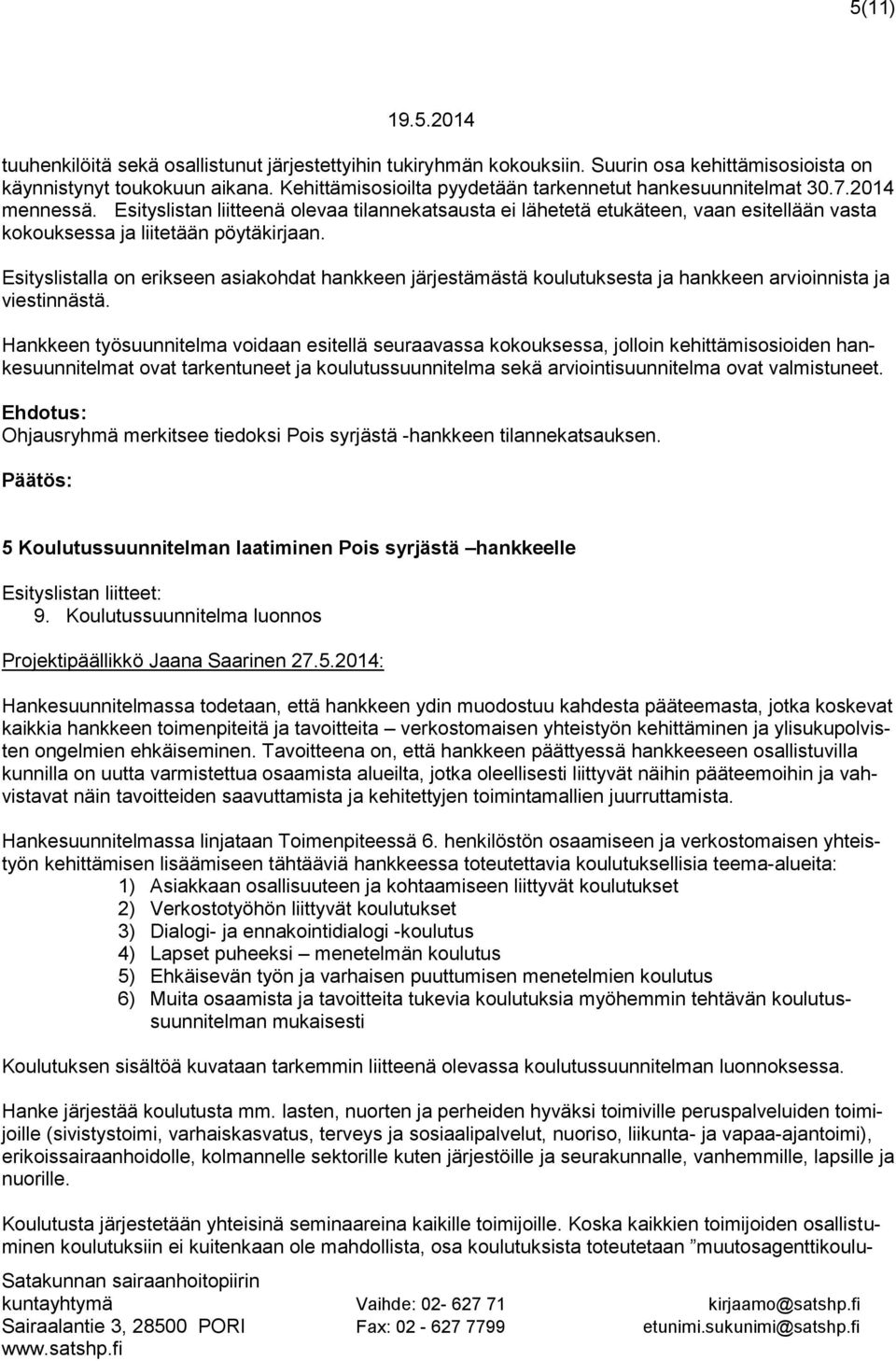 5(11)

19.5.2014

tuuhenkilöitä sekä osallistunut järjestettyihin tukiryhmän kokouksiin. Suurin osa kehittämisosioista on käynnistynyt toukokuun aikana. Kehittämisosioilta pyydetään tarkennetut hankesuunnitelmat 30.7.2014 mennessä. Esityslistan liitteenä olevaa tilannekatsausta ei lähetetä etukäteen, vaan esitellään vasta kokouksessa ja liitetään pöytäkirjaan.

Esityslistalla on erikseen asiakohdat hankkeen järjestämästä koulutuksesta ja hankkeen arvioinnista ja viestinnästä.

Hankkeen työsuunnitelma voidaan esitellä seuraavassa kokouksessa, jolloin kehittämisosioiden hankesuunnitelmat ovat tarkentuneet ja koulutussuunnitelma sekä arviointisuunnitelma ovat valmistuneet.

Ehdotus:
Ohjausryhmä merkitsee tiedoksi Pois syrjästä -hankkeen tilannekatsauksen.

Päätös:

5 Koulutussuunnitelman laatiminen Pois syrjästä –hankkeelle

Esityslistan liitteet:
9. Koulutussuunnitelma luonnos

Projektipäällikkö Jaana Saarinen 27.5.2014:

Hankesuunnitelmassa todetaan, että hankkeen ydin muodostuu kahdesta pääteemasta, jotka koskevat kaikkia hankkeen toimenpiteitä ja tavoitteita – verkostomaisen yhteistyön kehittäminen ja ylisukupolvisten ongelmien ehkäiseminen. Tavoitteena on, että hankkeen päättyessä hankkeeseen osallistuvilla kunnilla on uutta varmistettua osaamista alueilta, jotka oleellisesti liittyvät näihin pääteemoihin ja vahvistavat näin tavoitteiden saavuttamista ja kehitettyjen toimintamallien juurruttamista.

Hankesuunnitelmassa linjataan Toimenpiteessä 6. henkilöstön osaamiseen ja verkostomaisen yhteistyön kehittämisen lisäämiseen tähtääviä hankkeessa toteutettavia koulutuksellisia teema-alueita:
1) Asiakkaan osallisuuteen ja kohtaamiseen liittyvät koulutukset
2) Verkostotyöhön liittyvät koulutukset
3) Dialogi- ja ennakointidialogi -koulutus
4) Lapset puheeksi – menetelmän koulutus
5) Ehkäisevän työn ja varhaisen puuttumisen menetelmien koulutus
6) Muita osaamista ja tavoitteita tukevia koulutuksia myöhemmin tehtävän koulutussuunnitelman mukaisesti

Koulutuksen sisältöä kuvataan tarkemmin liitteenä olevassa koulutussuunnitelman luonnoksessa.

Hanke järjestää koulutusta mm. lasten, nuorten ja perheiden hyväksi toimiville peruspalveluiden toimijoille (sivistystoimi, varhaiskasvatus, terveys ja sosiaalipalvelut, nuoriso, liikunta- ja vapaa-ajantoimi), erikoissairaanhoidolle, kolmannelle sektorille kuten järjestöille ja seurakunnalle, vanhemmille, lapsille ja nuorille.

Koulutusta järjestetään yhteisinä seminaareina kaikille toimijoille. Koska kaikkien toimijoiden osallistuminen koulutuksiin ei kuitenkaan ole mahdollista, osa koulutuksista toteutetaan ”muutosagenttikoulu-

Satakunnan sairaanhoitopiirin kuntayhtymä
Sairaalantie 3, 28500 PORI
www.satshp.fi
Vaihde: 02- 627 71
Fax: 02 - 627 7799
kirjaamo@satshp.fi
etunimi.sukunimi@satshp.fi